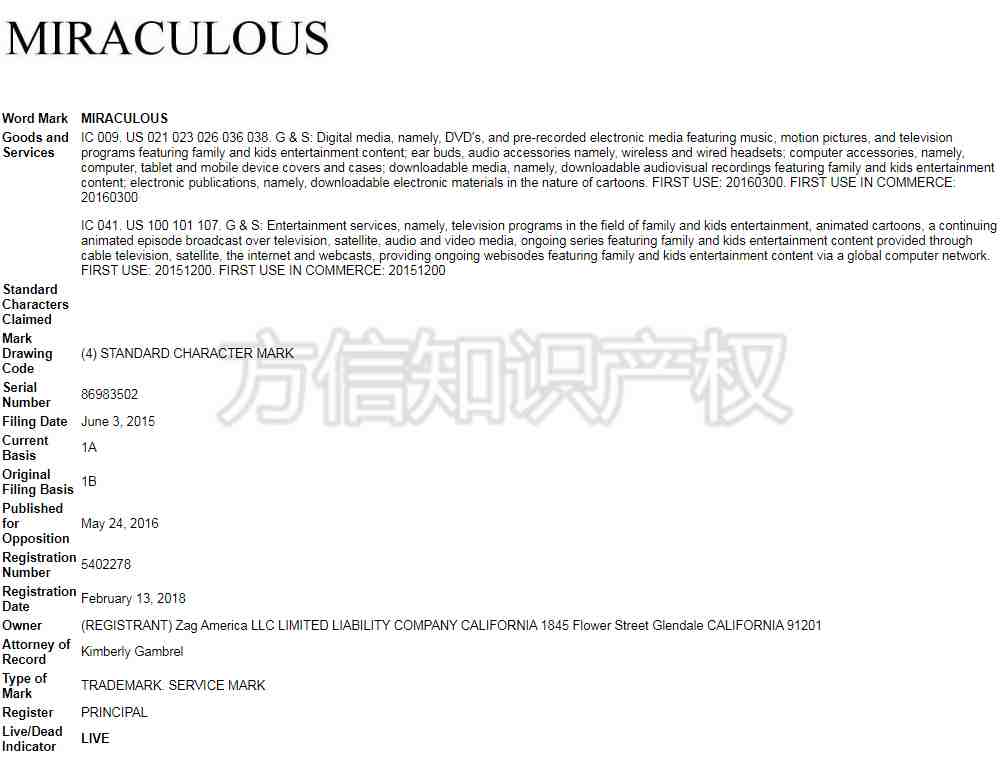 MIRACULOUS

| | |
|---|---|
| Word Mark | MIRACULOUS |
| Goods and Services | IC 009. US 021 023 026 036 038. G & S: Digital media, namely, DVD's, and pre-recorded electronic media featuring music, motion pictures, and television programs featuring family and kids entertainment content; ear buds, audio accessories namely, wireless and wired headsets; computer accessories, namely, computer, tablet and mobile device covers and cases; downloadable media, namely, downloadable audiovisual recordings featuring family and kids entertainment content; electronic publications, namely, downloadable electronic materials in the nature of cartoons. FIRST USE: 20160300. FIRST USE IN COMMERCE: 20160300<br><br>IC 041. US 100 101 107. G & S: Entertainment services, namely, television programs in the field of family and kids entertainment, animated cartoons, a continuing animated episode broadcast over television, satellite, audio and video media, ongoing series featuring family and kids entertainment content provided through cable television, satellite, the internet and webcasts, providing ongoing webisodes featuring family and kids entertainment content via a global computer network. FIRST USE: 20151200. FIRST USE IN COMMERCE: 20151200 |
| Standard Characters Claimed | |
| Mark Drawing Code | (4) STANDARD CHARACTER MARK |
| Serial Number | 86983502 |
| Filing Date | June 3, 2015 |
| Current Basis | 1A |
| Original Filing Basis | 1B |
| Published for Opposition | May 24, 2016 |
| Registration Number | 5402278 |
| Registration Date | February 13, 2018 |
| Owner | (REGISTRANT) Zag America LLC LIMITED LIABILITY COMPANY CALIFORNIA 1845 Flower Street Glendale CALIFORNIA 91201 |
| Attorney of Record | Kimberly Gambrel |
| Type of Mark | TRADEMARK. SERVICE MARK |
| Register | PRINCIPAL |
| Live/Dead Indicator | LIVE |

方信知识产权